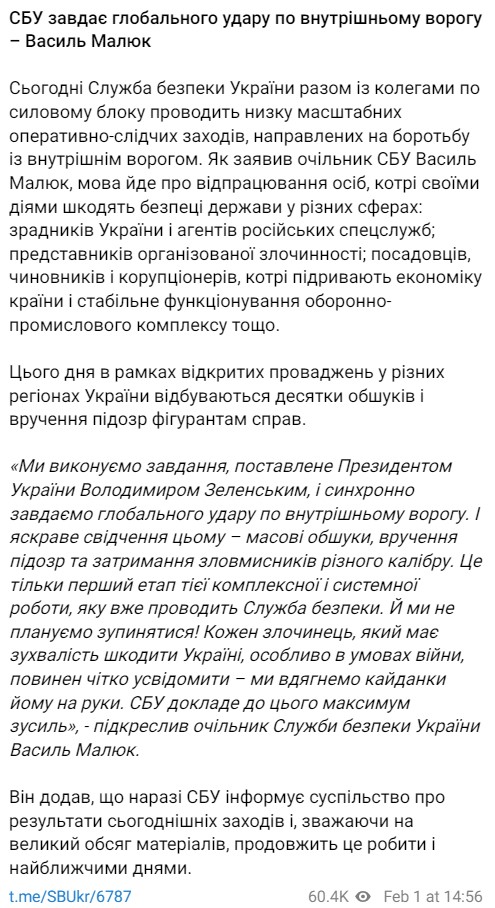 СБУ завдає глобального удару по внутрішньому ворогу – Василь Малюк

Сьогодні Служба безпеки України разом із колегами по силовому блоку проводить низку масштабних оперативно-слідчих заходів, направлених на боротьбу із внутрішнім ворогом. Як заявив очільник СБУ Василь Малюк, мова йде про відпрацювання осіб, котрі своїми діями шкодять безпеці держави у різних сферах: зрадників України і агентів російських спецслужб; представників організованої злочинності; посадовців, чиновників і корупціонерів, котрі підривають економіку країни і стабільне функціонування оборонно-промислового комплексу тощо.

Цього дня в рамках відкритих проваджень у різних регіонах України відбуваються десятки обшуків і вручення підозр фігурантам справ.

«Ми виконуємо завдання, поставлене Президентом України Володимиром Зеленським, і синхронно завдаємо глобального удару по внутрішньому ворогу. І яскраве свідчення цьому – масові обшуки, вручення підозр та затримання зловмисників різного калібру. Це тільки перший етап тієї комплексної і системної роботи, яку вже проводить Служба безпеки. Й ми не плануємо зупинятися! Кожен злочинець, який має зухвалість шкодити Україні, особливо в умовах війни, повинен чітко усвідомити – ми вдягнемо кайданки йому на руки. СБУ докладе до цього максимум зусиль», - підкреслив очільник Служби безпеки України Василь Малюк.

Він додав, що наразі СБУ інформує суспільство про результати сьогоднішніх заходів і, зважаючи на великий обсяг матеріалів, продовжить це робити і найближчими днями.

t.me/SBUkr/6787 60.4K Feb 1 at 14:56